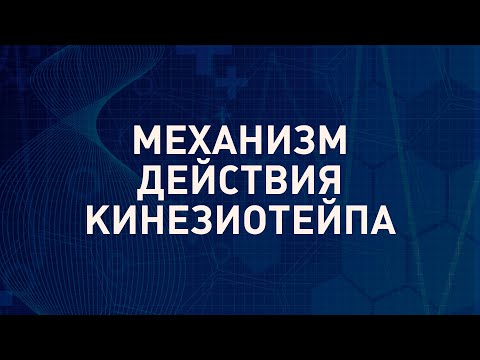 МЕХАНИЗМ ДЕЙСТВИЯ КИНЕЗИОТЕЙПА